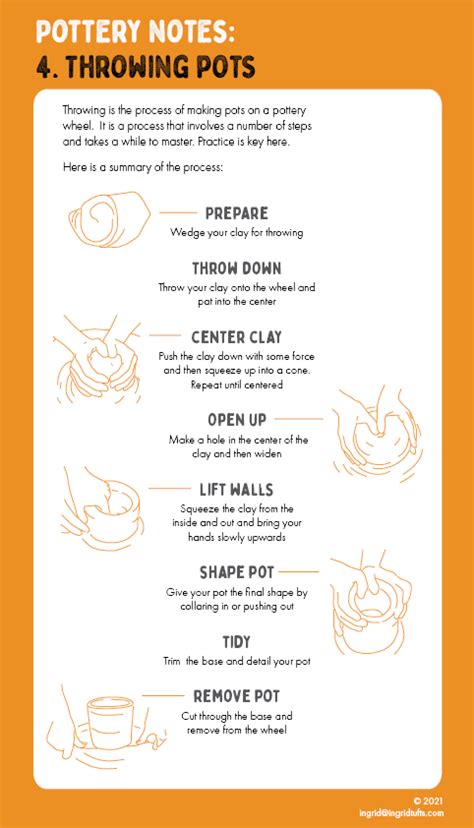 POTTERY NOTES:
4. THROWING POTS

Throwing is the process of making pots on a pottery wheel. It is a process that involves a number of steps and takes a while to master. Practice is key here.

Here is a summary of the process:

PREPARE
Wedge your clay for throwing

THROW DOWN
Throw your clay onto the wheel and pat into the center

CENTER CLAY
Push the clay down with some force and then squeeze up into a cone. Repeat until centered

OPEN UP
Make a hole in the center of the clay and then widen

LIFT WALLS
Squeeze the clay from the inside and out and bring your hands slowly upwards

SHAPE POT
Give your pot the final shape by collaring in or pushing out

TIDY
Trim the base and detail your pot

REMOVE POT
Cut through the base and remove from the wheel

© 2021
ingrid@ingridtufts.com